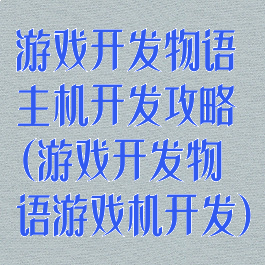 游戏开发物语主机开发攻略(游戏开发物语游戏机开发)